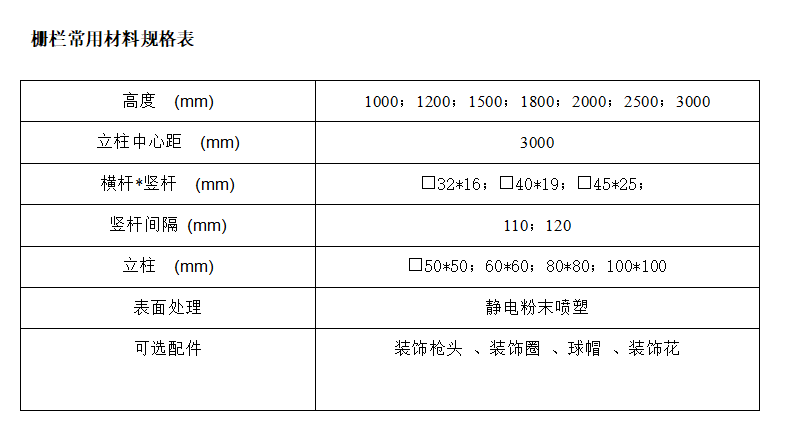 栅栏常用材料规格表

| 高度　(mm) | 1000；1200；1500；1800；2000；2500；3000 |
|---|---|
| 立柱中心距　(mm) | 3000 |
| 横杆*竖杆　(mm) | □32*16；□40*19；□45*25； |
| 竖杆间隔 (mm) | 110；120 |
| 立柱　(mm) | □50*50；60*60；80*80；100*100 |
| 表面处理 | 静电粉末喷塑 |
| 可选配件 | 装饰枪头 、装饰圈 、球帽 、装饰花 |